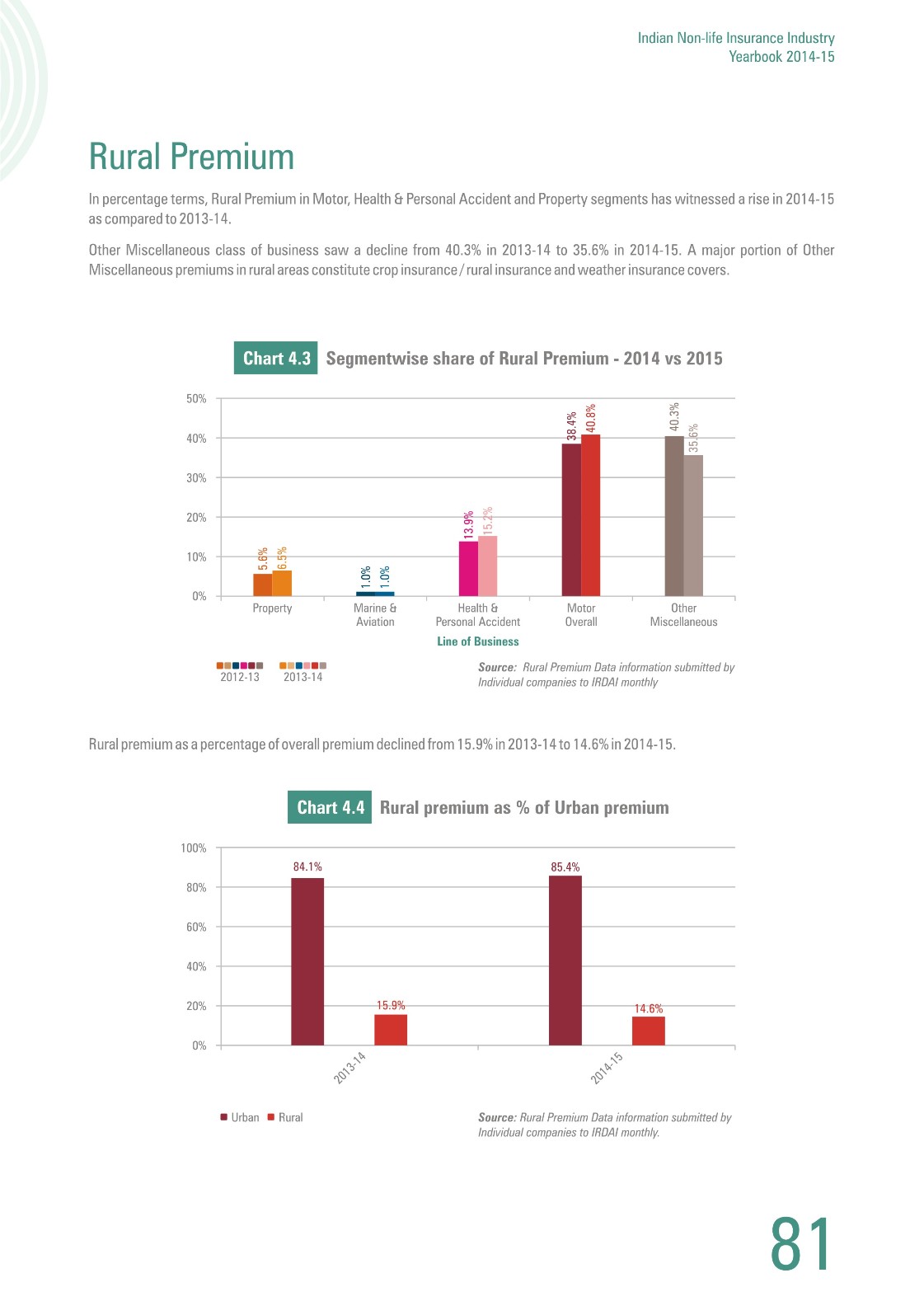 Indian Non-life Insurance Industry
Yearbook 2014-15

Rural Premium

In percentage terms, Rural Premium in Motor, Health & Personal Accident and Property segments has witnessed a rise in 2014-15 as compared to 2013-14.

Other Miscellaneous class of business saw a decline from 40.3% in 2013-14 to 35.6% in 2014-15. A major portion of Other Miscellaneous premiums in rural areas constitute crop insurance / rural insurance and weather insurance covers.

Chart 4.3 Segmentwise share of Rural Premium - 2014 vs 2015

50%
40%
30%
20%
10%
0%

5.6% 6.5%
1.0% 1.0%
13.9% 15.2%
38.4% 40.8%
40.3% 35.6%

Property
Marine & Aviation
Health & Personal Accident
Motor Overall
Other Miscellaneous

Line of Business

2012-13 2013-14

Source: Rural Premium Data information submitted by Individual companies to IRDAI monthly

Rural premium as a percentage of overall premium declined from 15.9% in 2013-14 to 14.6% in 2014-15.

Chart 4.4 Rural premium as % of Urban premium

100%
80%
60%
40%
20%
0%

84.1%
15.9%
85.4%
14.6%

2013-14
2014-15

Urban Rural

Source: Rural Premium Data information submitted by Individual companies to IRDAI monthly.

81